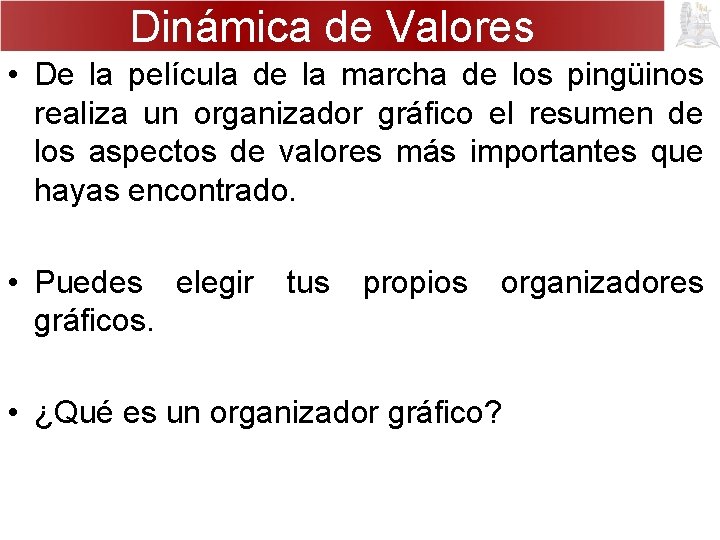 Dinámica de Valores

• De la película de la marcha de los pingüinos realiza un organizador gráfico el resumen de los aspectos de valores más importantes que hayas encontrado.

• Puedes elegir tus propios organizadores gráficos.

• ¿Qué es un organizador gráfico?